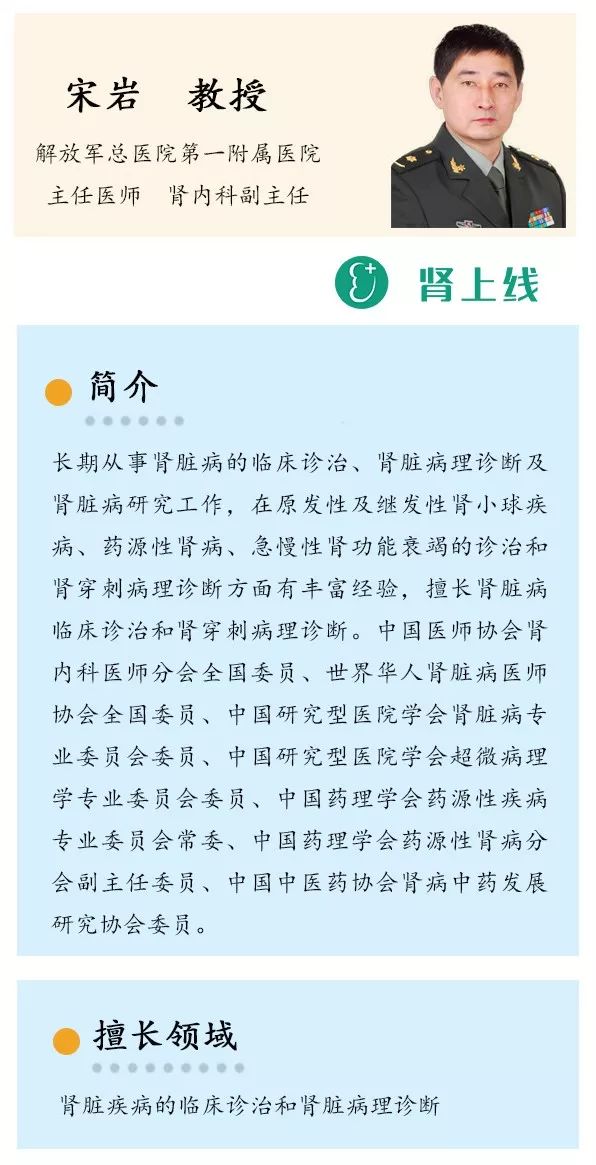 宋岩 教授

解放军总医院第一附属医院
主任医师 肾内科副主任

肾上线

简介

长期从事肾脏病的临床诊治、肾脏病理诊断及肾脏病研究工作，在原发性及继发性肾小球疾病、药源性肾病、急慢性肾功能衰竭的诊治和肾穿刺病理诊断方面有丰富经验，擅长肾脏病临床诊治和肾穿刺病理诊断。中国医师协会肾内科医师分会全国委员、世界华人肾脏病医师协会全国委员、中国研究型医院学会肾脏病专业委员会委员、中国研究型医院学会超微病理学专业委员会委员、中国药理学会药源性疾病专业委员会常委、中国药理学会药源性肾病分会副主任委员、中国中医药协会肾病中药发展研究协会委员。

擅长领域

肾脏疾病的临床诊治和肾脏病理诊断